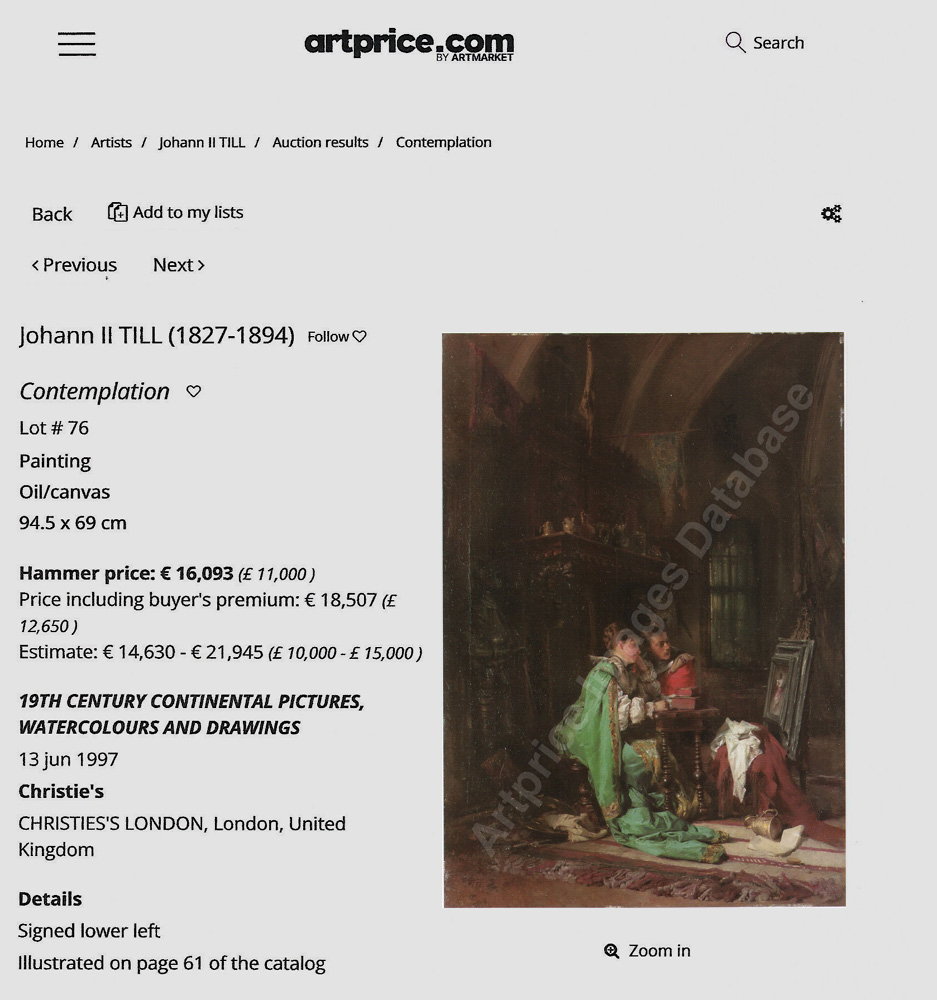 artprice.com
BY ARTMARKET

Search

Home / Artists / Johann II TILL / Auction results / Contemplation

Back

Add to my lists

< Previous

Next >

Johann II TILL (1827-1894) Follow

Contemplation

Lot # 76

Painting

Oil/canvas

94.5 x 69 cm

Hammer price: € 16,093 (£ 11,000 )

Price including buyer's premium: € 18,507 (£ 12,650 )

Estimate: € 14,630 - € 21,945 (£ 10,000 - £ 15,000 )

19TH CENTURY CONTINENTAL PICTURES, WATERCOLOURS AND DRAWINGS

13 jun 1997

Christie's

CHRISTIES'S LONDON, London, United Kingdom

Details

Signed lower left

Illustrated on page 61 of the catalog

Zoom in

Artprice Images Database